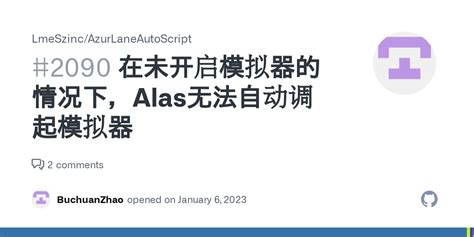 LmeSzinc/AzurLaneAutoScript

#2090 在未开启模拟器的情况下，Alas无法自动调起模拟器

2 comments

BuchuanZhao opened on January 6, 2023